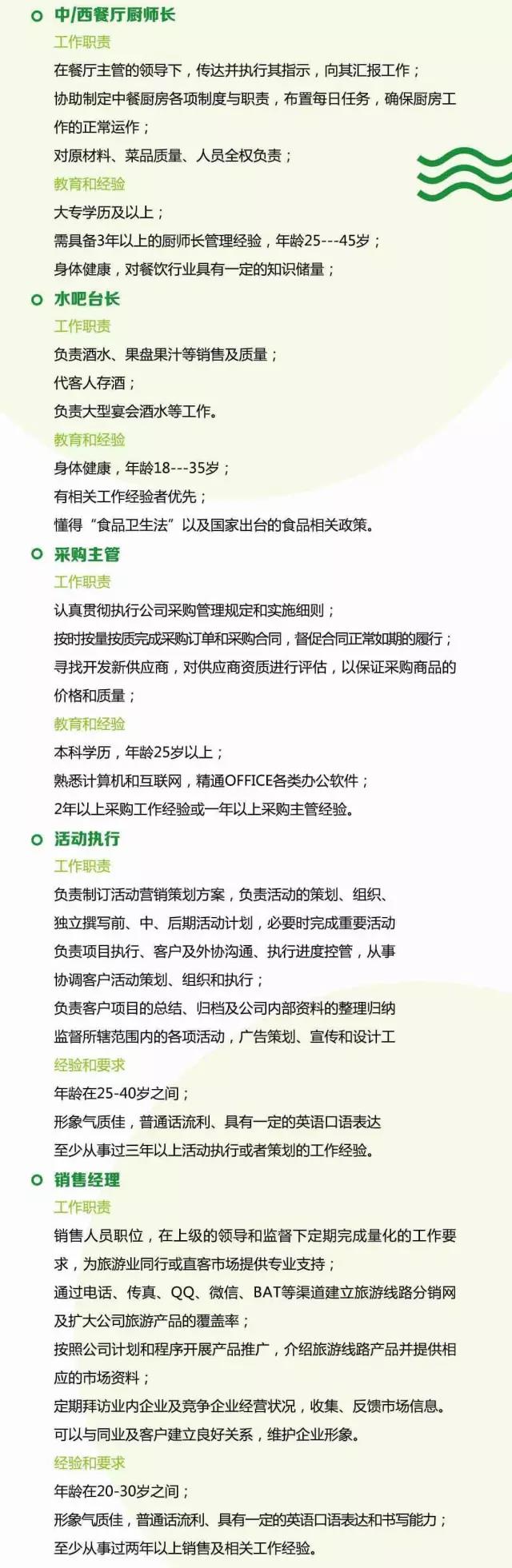 中/西餐厅厨师长
工作职责
在餐厅主管的领导下，传达并执行其指示，向其汇报工作；
协助制定中餐厨房各项制度与职责，布置每日任务，确保厨房工作的正常运作；
对原材料、菜品质量、人员全权负责；
教育和经验
大专学历及以上；
需具备3年以上的厨师长管理经验，年龄25---45岁；
身体健康，对餐饮行业具有一定的知识储量；

水吧台长
工作职责
负责酒水、果盘果汁等销售及质量；
代客人存酒；
负责大型宴会酒水等工作。
教育和经验
身体健康，年龄18---35岁；
有相关工作经验者优先；
懂得“食品卫生法”以及国家出台的食品相关政策。

采购主管
工作职责
认真贯彻执行公司采购管理规定和实施细则；
按时按量按质完成采购订单和采购合同，督促合同正常如期的履行；
寻找开发新供应商，对供应商资质进行评估，以保证采购商品的价格和质量；
教育和经验
本科学历，年龄25岁以上；
熟悉计算机和互联网，精通OFFICE各类办公软件；
2年以上采购工作经验或一年以上采购主管经验。

活动执行
工作职责
负责制订活动营销策划方案，负责活动的策划、组织、
独立撰写前、中、后期活动计划，必要时完成重要活动
负责项目执行、客户及外协沟通、执行进度控管，从事
协调客户活动策划、组织和执行；
负责客户项目的总结、归档及公司内部资料的整理归纳
监督所辖范围内的各项活动，广告策划、宣传和设计工
经验和要求
年龄在25-40岁之间；
形象气质佳，普通话流利、具有一定的英语口语表达
至少从事过三年以上活动执行或者策划的工作经验。

销售经理
工作职责
销售人员职位，在上级的领导和监督下定期完成量化的工作要求，为旅游业同行或直客市场提供专业支持；
通过电话、传真、QQ、微信、BAT等渠道建立旅游线路分销网及扩大公司旅游产品的覆盖率；
按照公司计划和程序开展产品推广，介绍旅游线路产品并提供相应的市场资料；
定期拜访业内企业及竞争企业经营状况，收集、反馈市场信息。
可以与同业及客户建立良好关系，维护企业形象。
经验和要求
年龄在20-30岁之间；
形象气质佳，普通话流利、具有一定的英语口语表达和书写能力；
至少从事过两年以上销售及相关工作经验。